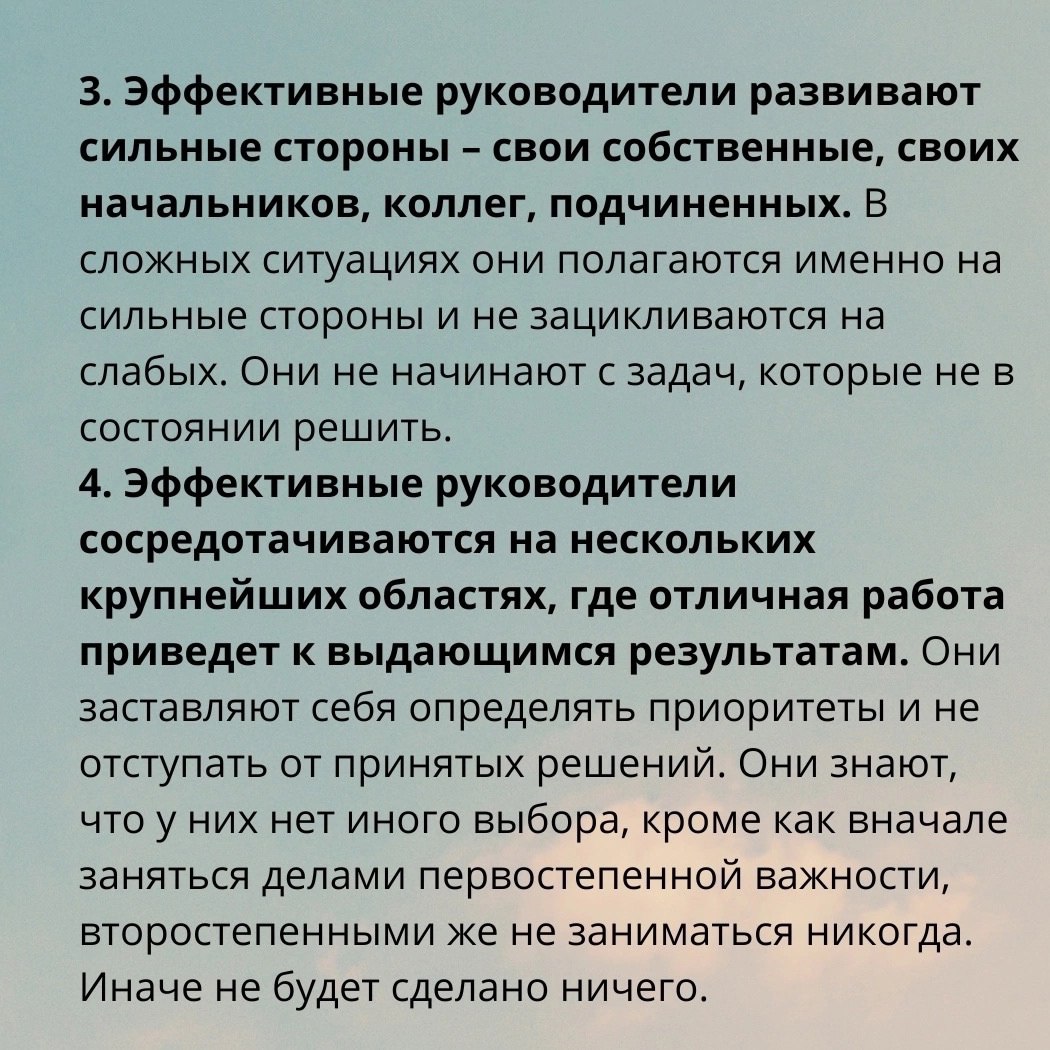 3. Эффективные руководители развивают сильные стороны – свои собственные, своих начальников, коллег, подчиненных. В сложных ситуациях они полагаются именно на сильные стороны и не зацикливаются на слабых. Они не начинают с задач, которые не в состоянии решить.
4. Эффективные руководители сосредотачиваются на нескольких крупнейших областях, где отличная работа приведет к выдающимся результатам. Они заставляют себя определять приоритеты и не отступать от принятых решений. Они знают, что у них нет иного выбора, кроме как вначале заняться делами первостепенной важности, второстепенными же не заниматься никогда. Иначе не будет сделано ничего.